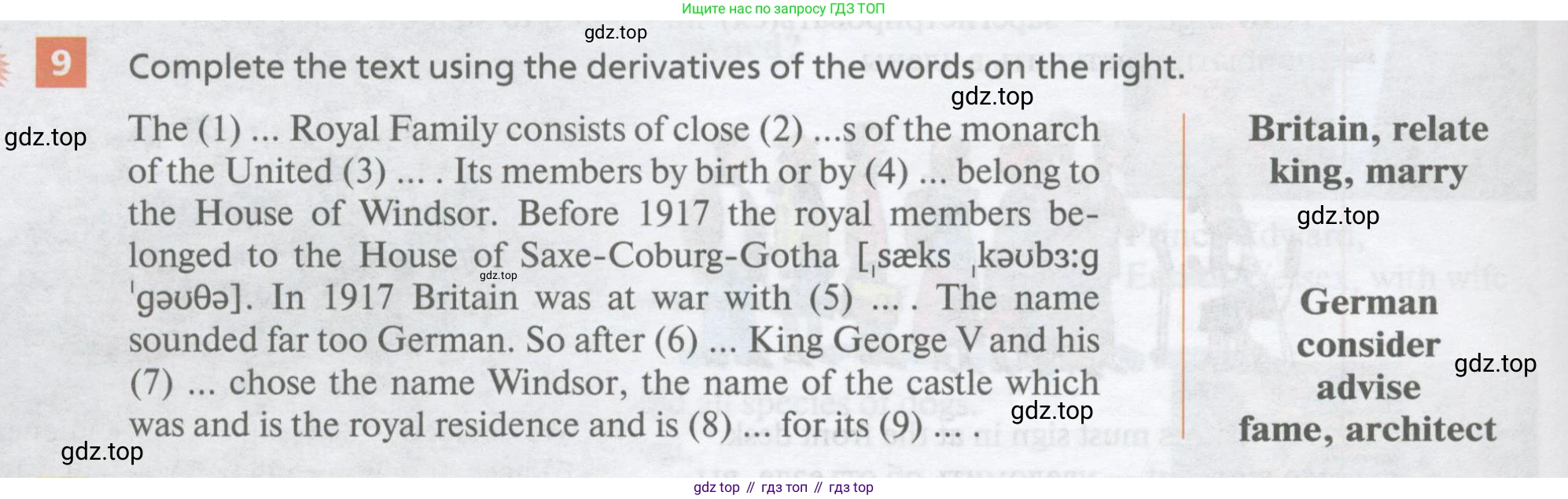 Ищите нас по запросу ГДЗ ТОП

9 Complete the text using the derivatives of the words on the right.

The (1) ... Royal Family consists of close (2) ...s of the monarch of the United (3) ... . Its members by birth or by (4) ... belong to the House of Windsor. Before 1917 the royal members belonged to the House of Saxe-Coburg-Gotha [ˌsæks ˌkəʊbɜːg ˈgəʊθə]. In 1917 Britain was at war with (5) ... . The name sounded far too German. So after (6) ... King George V and his (7) ... chose the name Windsor, the name of the castle which was and is the royal residence and is (8) ... for its (9) ... .

Britain, relate
king, marry

German
consider
advise
fame, architect

gdz top // гдз топ // гдз top

gdz.top